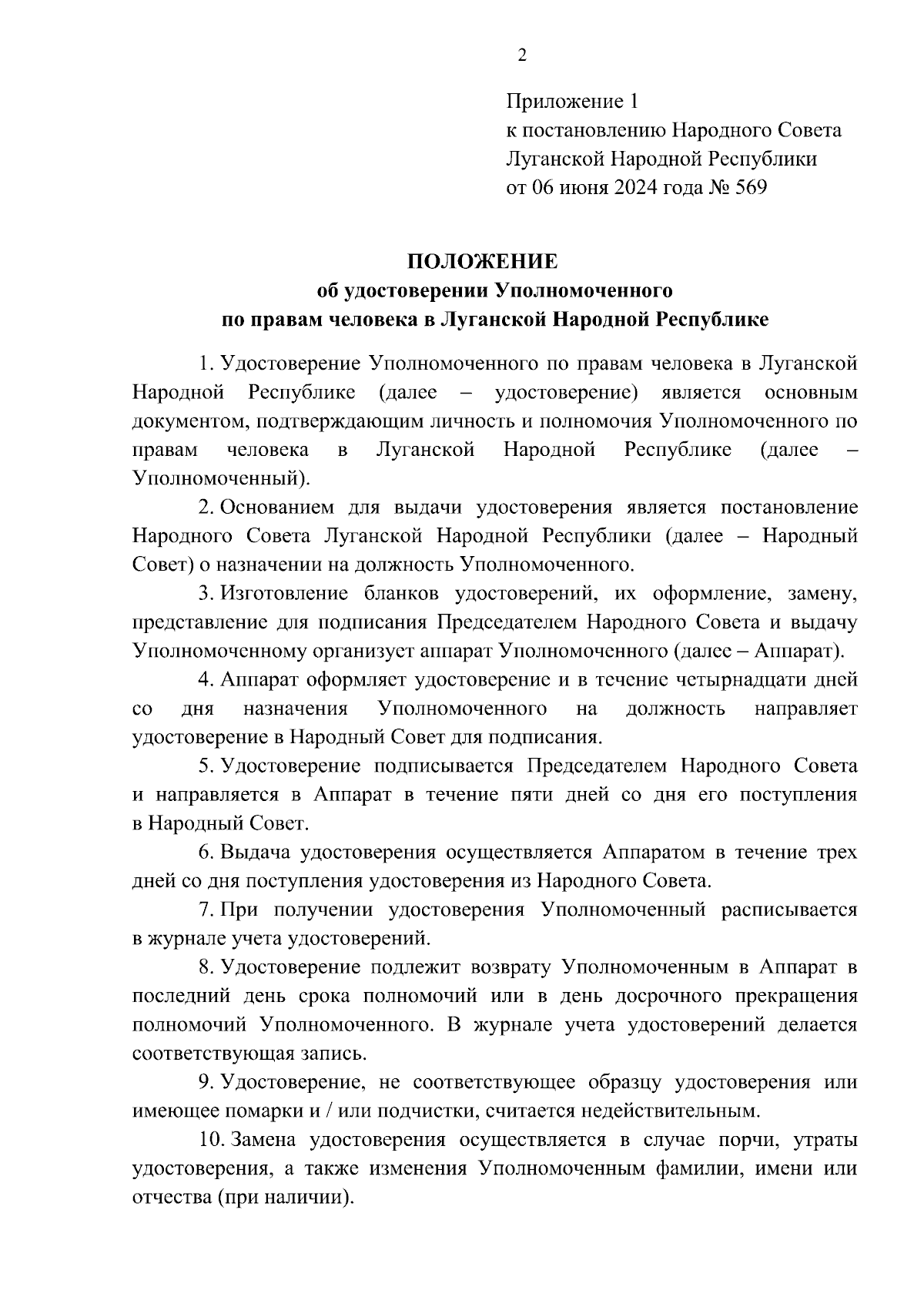 2

Приложение 1
к постановлению Народного Совета
Луганской Народной Республики
от 06 июня 2024 года № 569

ПОЛОЖЕНИЕ
об удостоверении Уполномоченного
по правам человека в Луганской Народной Республике

1. Удостоверение Уполномоченного по правам человека в Луганской Народной Республике (далее – удостоверение) является основным документом, подтверждающим личность и полномочия Уполномоченного по правам человека в Луганской Народной Республике (далее – Уполномоченный).

2. Основанием для выдачи удостоверения является постановление Народного Совета Луганской Народной Республики (далее – Народный Совет) о назначении на должность Уполномоченного.

3. Изготовление бланков удостоверений, их оформление, замену, представление для подписания Председателем Народного Совета и выдачу Уполномоченному организует аппарат Уполномоченного (далее – Аппарат).

4. Аппарат оформляет удостоверение и в течение четырнадцати дней со дня назначения Уполномоченного на должность направляет удостоверение в Народный Совет для подписания.

5. Удостоверение подписывается Председателем Народного Совета и направляется в Аппарат в течение пяти дней со дня его поступления в Народный Совет.

6. Выдача удостоверения осуществляется Аппаратом в течение трех дней со дня поступления удостоверения из Народного Совета.

7. При получении удостоверения Уполномоченный расписывается в журнале учета удостоверений.

8. Удостоверение подлежит возврату Уполномоченным в Аппарат в последний день срока полномочий или в день досрочного прекращения полномочий Уполномоченного. В журнале учета удостоверений делается соответствующая запись.

9. Удостоверение, не соответствующее образцу удостоверения или имеющее помарки и / или подчистки, считается недействительным.

10. Замена удостоверения осуществляется в случае порчи, утраты удостоверения, а также изменения Уполномоченным фамилии, имени или отчества (при наличии).